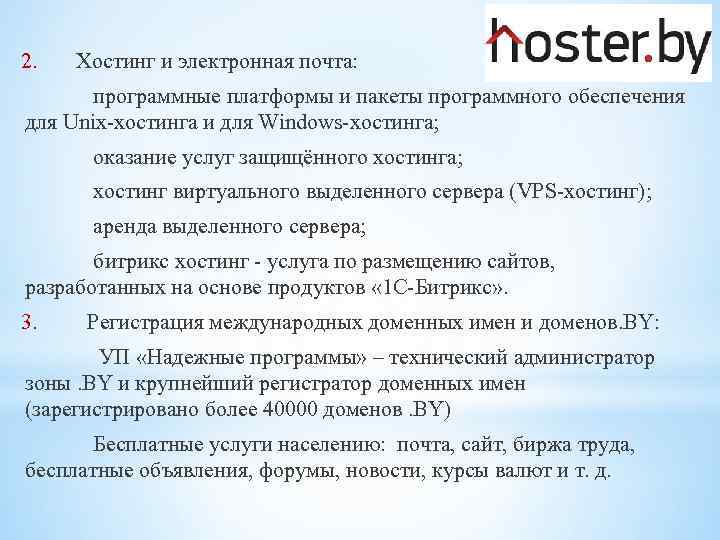 hoster.by

2. Хостинг и электронная почта:

программные платформы и пакеты программного обеспечения для Unix-хостинга и для Windows-хостинга;

оказание услуг защищённого хостинга;

хостинг виртуального выделенного сервера (VPS-хостинг);

аренда выделенного сервера;

битрикс хостинг - услуга по размещению сайтов, разработанных на основе продуктов «1С-Битрикс».

3. Регистрация международных доменных имен и доменов.BY:

УП «Надежные программы» – технический администратор зоны .BY и крупнейший регистратор доменных имен (зарегистрировано более 40000 доменов .BY)

Бесплатные услуги населению: почта, сайт, биржа труда, бесплатные объявления, форумы, новости, курсы валют и т. д.